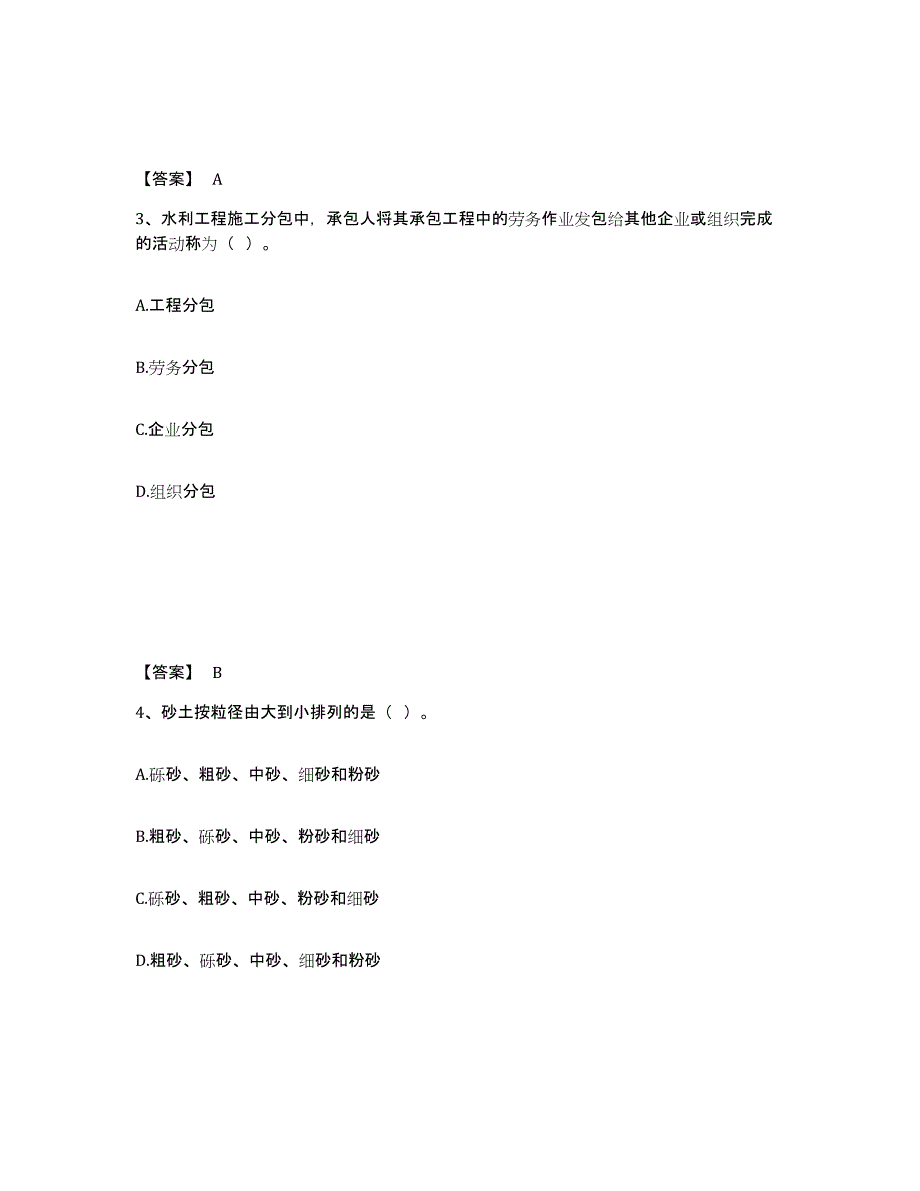 【答案】 A

3、水利工程施工分包中，承包人将其承包工程中的劳务作业发包给其他企业或组织完成的活动称为（ ）。

A.工程分包

B.劳务分包

C.企业分包

D.组织分包

【答案】 B

4、砂土按粒径由大到小排列的是（ ）。

A.砾砂、粗砂、中砂、细砂和粉砂

B.粗砂、砾砂、中砂、粉砂和细砂

C.砾砂、粗砂、中砂、粉砂和细砂

D.粗砂、砾砂、中砂、细砂和粉砂